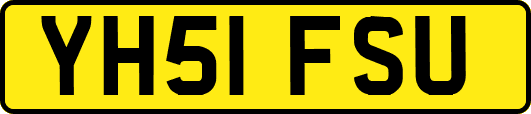 YH51 FSU